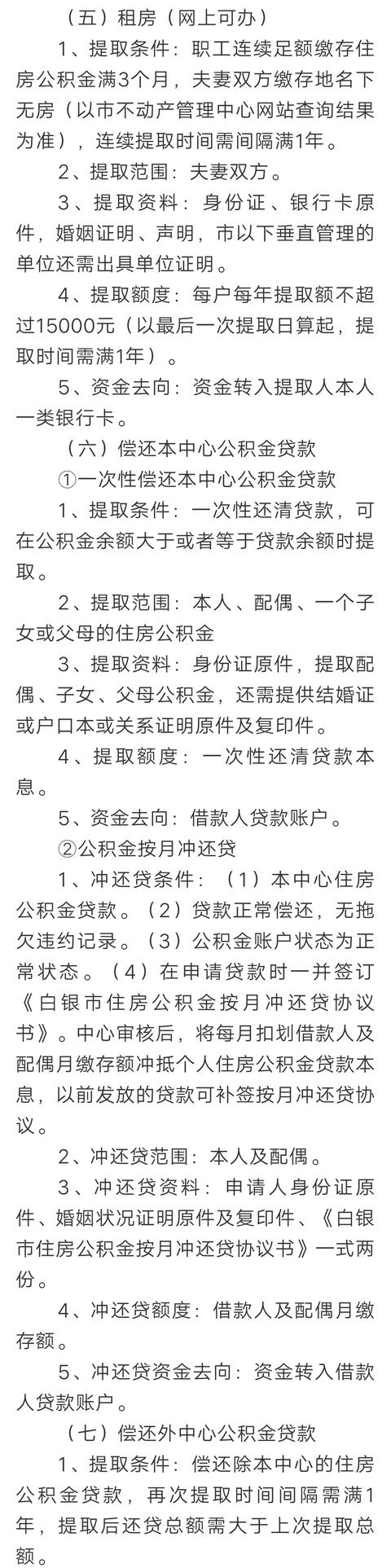 （五）租房（网上可办）

1、提取条件：职工连续足额缴存住房公积金满3个月，夫妻双方缴存地名下无房（以市不动产管理中心网站查询结果为准），连续提取时间需间隔满1年。

2、提取范围：夫妻双方。

3、提取资料：身份证、银行卡原件，婚姻证明、声明，市以下垂直管理的单位还需出具单位证明。

4、提取额度：每户每年提取额不超过15000元（以最后一次提取日算起，提取时间需满1年）。

5、资金去向：资金转入提取人本人一类银行卡。

（六）偿还本中心公积金贷款

①一次性偿还本中心公积金贷款

1、提取条件：一次性还清贷款，可在公积金余额大于或者等于贷款余额时提取。

2、提取范围：本人、配偶、一个子女或父母的住房公积金

3、提取资料：身份证原件，提取配偶、子女、父母公积金，还需提供结婚证或户口本或关系证明原件及复印件。

4、提取额度：一次性还清贷款本息。

5、资金去向：借款人贷款账户。

②公积金按月冲还贷

1、冲还贷条件：（1）本中心住房公积金贷款。（2）贷款正常偿还，无拖欠违约记录。（3）公积金账户状态为正常状态。（4）在申请贷款时一并签订《白银市住房公积金按月冲还贷协议书》。中心审核后，将每月扣划借款人及配偶月缴存额冲抵个人住房公积金贷款本息，以前发放的贷款可补签按月冲还贷协议。

2、冲还贷范围：本人及配偶。

3、冲还贷资料：申请人身份证原件、婚姻状况证明原件及复印件、《白银市住房公积金按月冲还贷协议书》一式两份。

4、冲还贷额度：借款人及配偶月缴存额。

5、冲还贷资金去向：资金转入借款人贷款账户。

（七）偿还外中心公积金贷款

1、提取条件：偿还除本中心的住房公积金贷款，再次提取时间间隔需满1年，提取后还贷总额需大于上次提取总额。